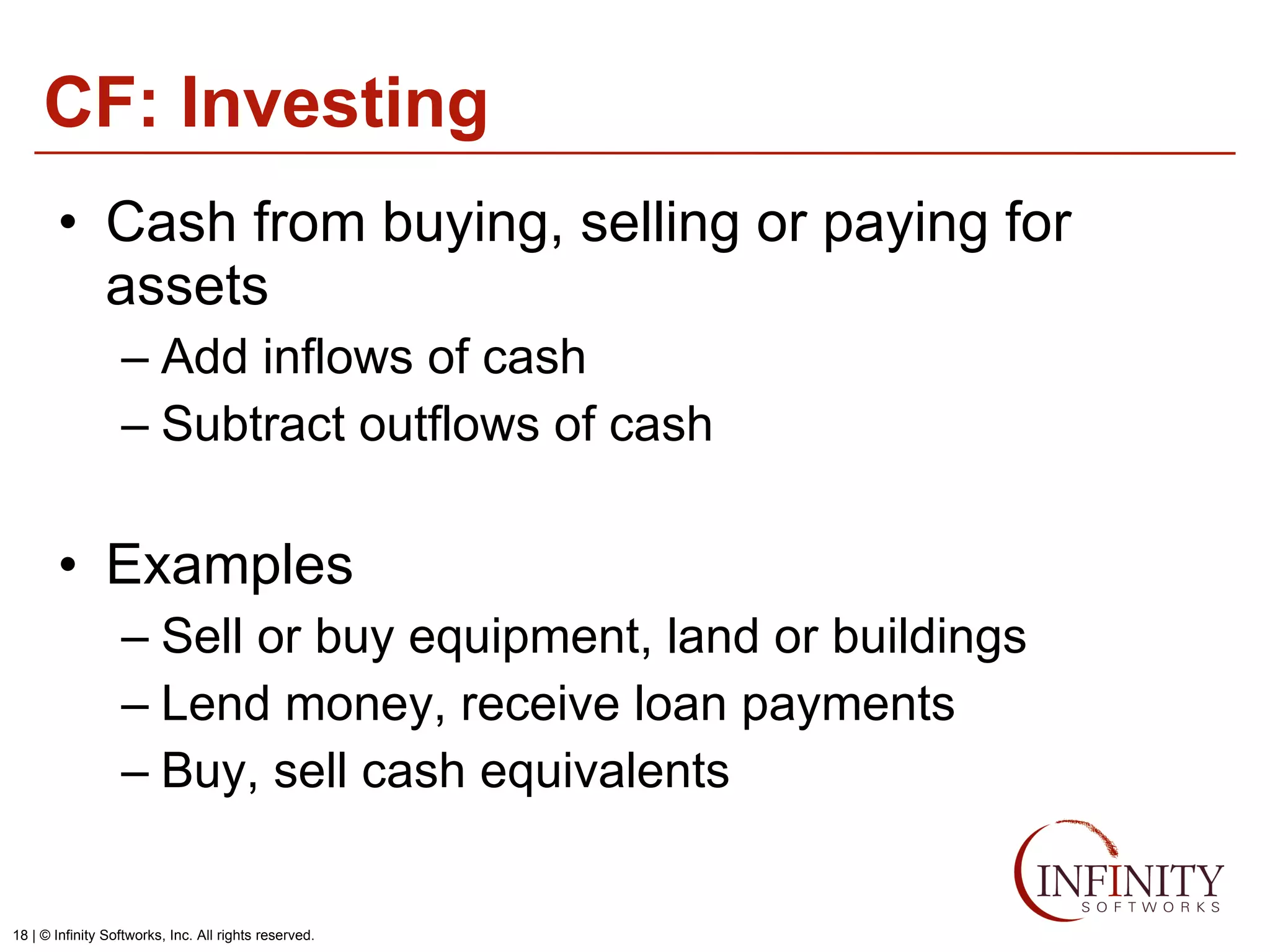 CF: Investing

• Cash from buying, selling or paying for assets
– Add inflows of cash
– Subtract outflows of cash

• Examples
– Sell or buy equipment, land or buildings
– Lend money, receive loan payments
– Buy, sell cash equivalents

INFINITY SOFTWORKS

18 | © Infinity Softworks, Inc. All rights reserved.